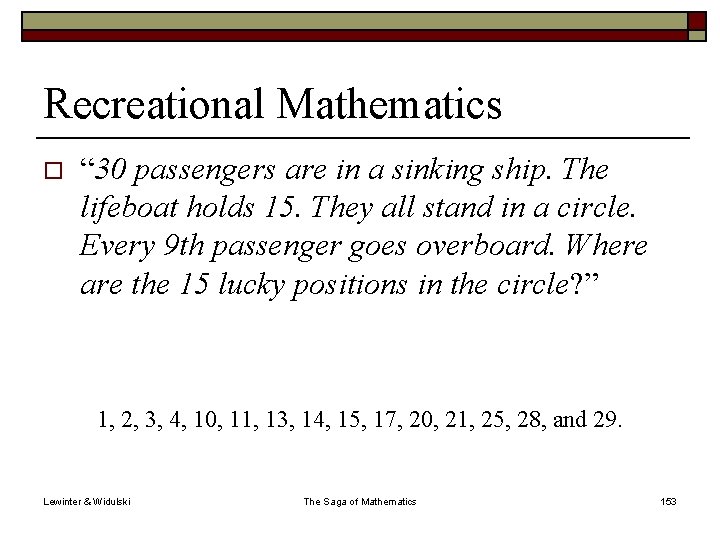 Recreational Mathematics

“30 passengers are in a sinking ship. The lifeboat holds 15. They all stand in a circle. Every 9th passenger goes overboard. Where are the 15 lucky positions in the circle?”

1, 2, 3, 4, 10, 11, 13, 14, 15, 17, 20, 21, 25, 28, and 29.

Lewinter & Widulski

The Saga of Mathematics

153